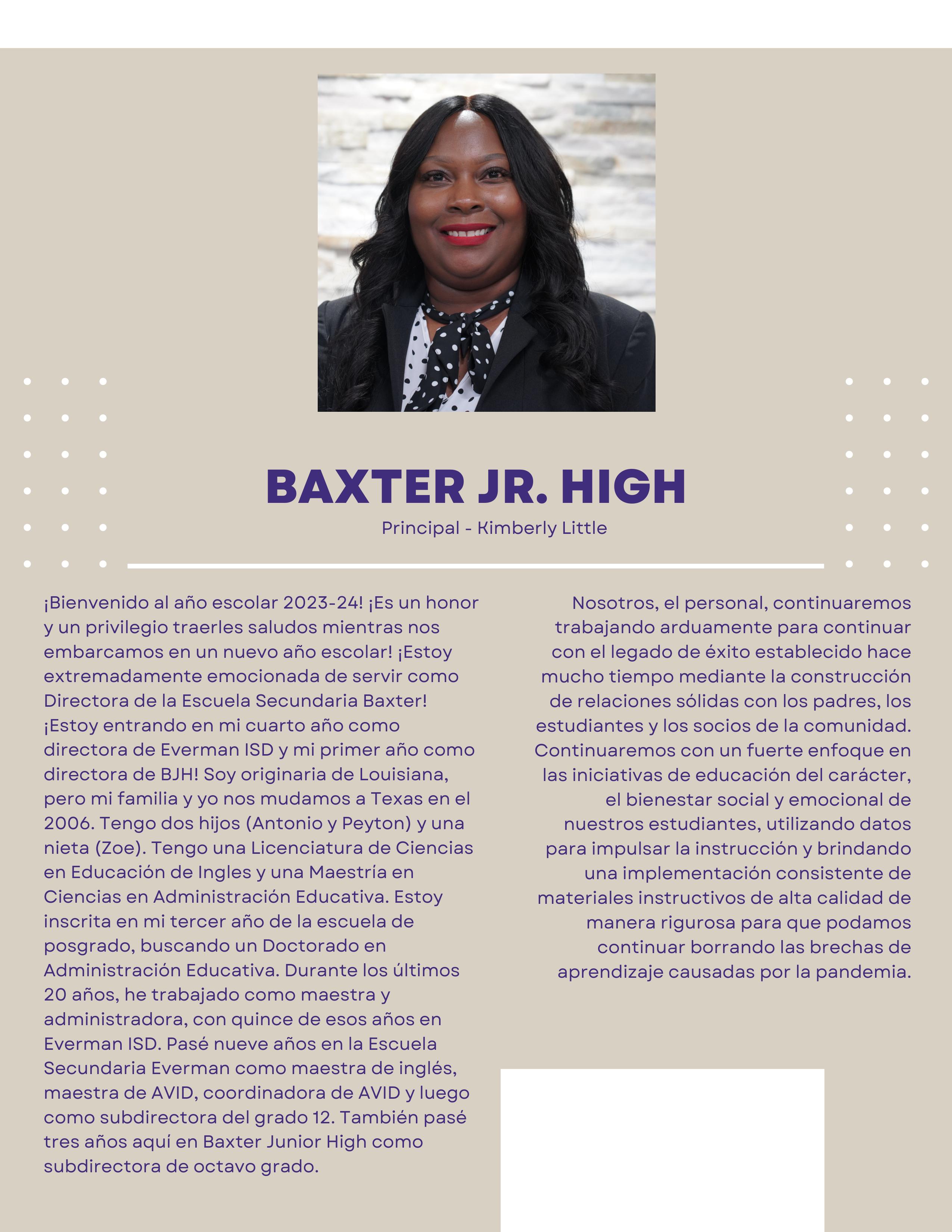 BAXTER JR. HIGH

Principal - Kimberly Little

¡Bienvenido al año escolar 2023-24! ¡Es un honor y un privilegio traerles saludos mientras nos embarcamos en un nuevo año escolar! ¡Estoy extremadamente emocionada de servir como Directora de la Escuela Secundaria Baxter! ¡Estoy entrando en mi cuarto año como directora de Everman ISD y mi primer año como directora de BJH! Soy originaria de Louisiana, pero mi familia y yo nos mudamos a Texas en el 2006. Tengo dos hijos (Antonio y Peyton) y una nieta (Zoe). Tengo una Licenciatura de Ciencias en Educación de Ingles y una Maestría en Ciencias en Administración Educativa. Estoy inscrita en mi tercer año de la escuela de posgrado, buscando un Doctorado en Administración Educativa. Durante los últimos 20 años, he trabajado como maestra y administradora, con quince de esos años en Everman ISD. Pasé nueve años en la Escuela Secundaria Everman como maestra de inglés, maestra de AVID, coordinadora de AVID y luego como subdirectora del grado 12. También pasé tres años aquí en Baxter Junior High como subdirectora de octavo grado.

Nosotros, el personal, continuaremos trabajando arduamente para continuar con el legado de éxito establecido hace mucho tiempo mediante la construcción de relaciones sólidas con los padres, los estudiantes y los socios de la comunidad. Continuaremos con un fuerte enfoque en las iniciativas de educación del carácter, el bienestar social y emocional de nuestros estudiantes, utilizando datos para impulsar la instrucción y brindando una implementación consistente de materiales instructivos de alta calidad de manera rigurosa para que podamos continuar borrando las brechas de aprendizaje causadas por la pandemia.